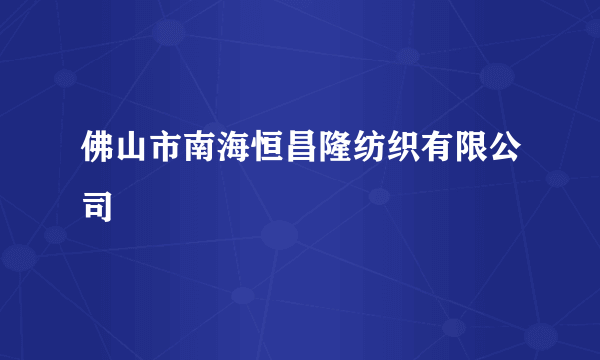 佛山市南海恒昌隆纺织有限公司